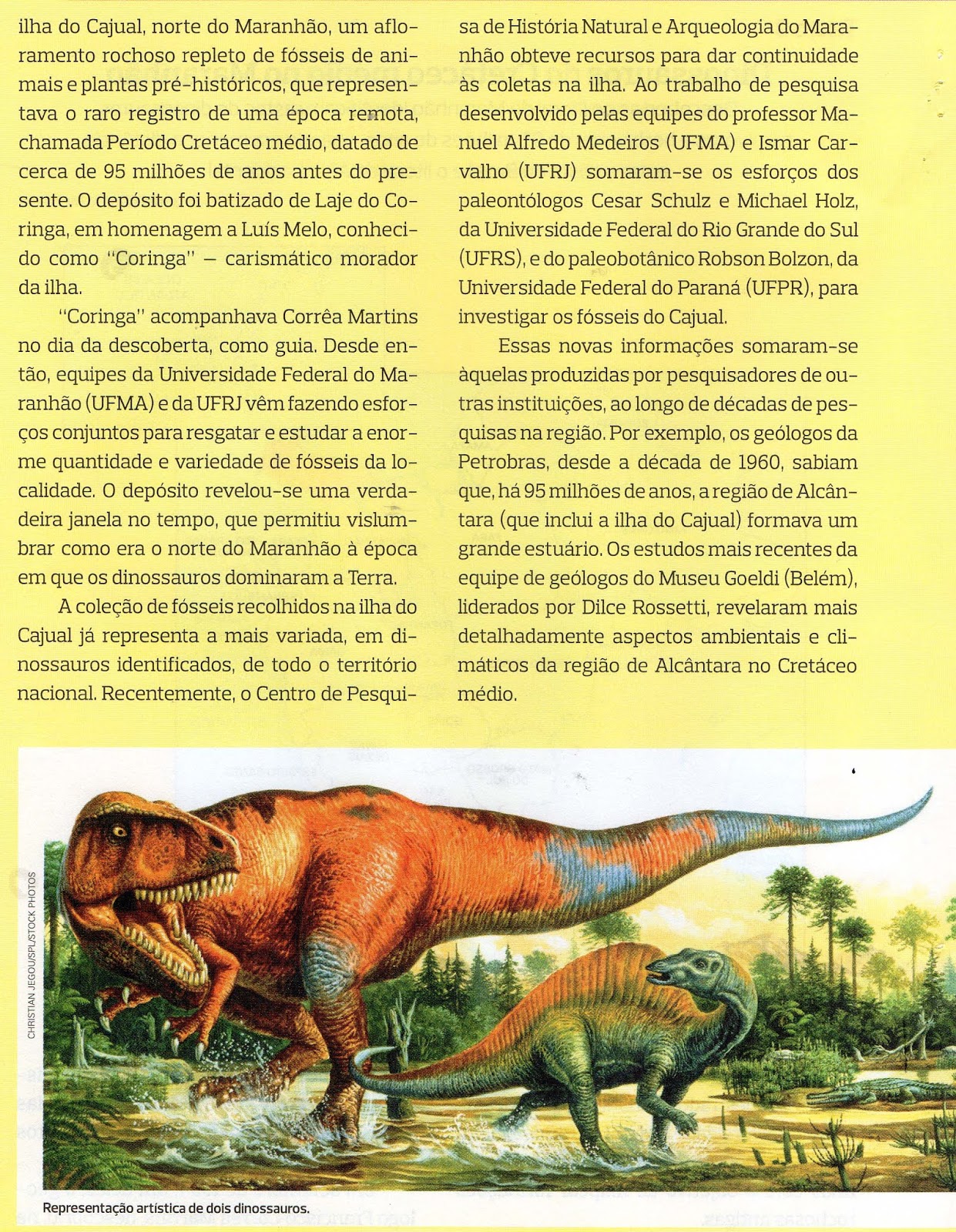 ilha do Cajual, norte do Maranhão, um afloramento rochoso repleto de fósseis de animais e plantas pré-históricos, que representava o raro registro de uma época remota, chamada Período Cretáceo médio, datado de cerca de 95 milhões de anos antes do presente. O depósito foi batizado de Laje do Coringa, em homenagem a Luís Melo, conhecido como "Coringa" – carismático morador da ilha.

"Coringa" acompanhava Corrêa Martins no dia da descoberta, como guia. Desde então, equipes da Universidade Federal do Maranhão (UFMA) e da UFRJ vêm fazendo esforços conjuntos para resgatar e estudar a enorme quantidade e variedade de fósseis da localidade. O depósito revelou-se uma verdadeira janela no tempo, que permitiu vislumbrar como era o norte do Maranhão à época em que os dinossauros dominaram a Terra.

A coleção de fósseis recolhidos na ilha do Cajual já representa a mais variada, em dinossauros identificados, de todo o território nacional. Recentemente, o Centro de Pesquisa de História Natural e Arqueologia do Maranhão obteve recursos para dar continuidade às coletas na ilha. Ao trabalho de pesquisa desenvolvido pelas equipes do professor Manuel Alfredo Medeiros (UFMA) e Ismar Carvalho (UFRJ) somaram-se os esforços dos paleontólogos Cesar Schulz e Michael Holz, da Universidade Federal do Rio Grande do Sul (UFRS), e do paleobotânico Robson Bolzon, da Universidade Federal do Paraná (UFPR), para investigar os fósseis do Cajual.

Essas novas informações somaram-se àquelas produzidas por pesquisadores de outras instituições, ao longo de décadas de pesquisas na região. Por exemplo, os geólogos da Petrobras, desde a década de 1960, sabiam que, há 95 milhões de anos, a região de Alcântara (que inclui a ilha do Cajual) formava um grande estuário. Os estudos mais recentes da equipe de geólogos do Museu Goeldi (Belém), liderados por Dilce Rossetti, revelaram mais detalhadamente aspectos ambientais e climáticos da região de Alcântara no Cretáceo médio.

CHRISTIAN JEGOU/SPL/STOCK PHOTOS

Representação artística de dois dinossauros.